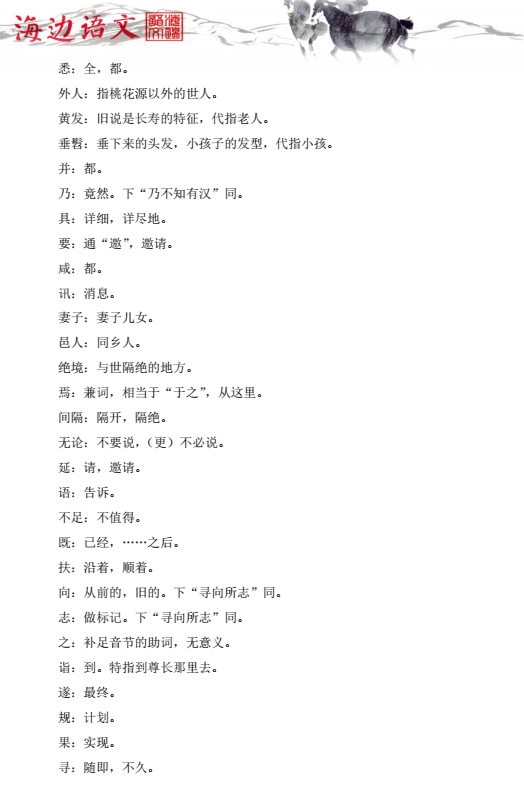 海边语文

悉：全，都。

外人：指桃花源以外的世人。

黄发：旧说是长寿的特征，代指老人。

垂髫：垂下来的头发，小孩子的发型，代指小孩。

并：都。

乃：竟然。下“乃不知有汉”同。

具：详细，详尽地。

要：通“邀”，邀请。

咸：都。

讯：消息。

妻子：妻子儿女。

邑人：同乡人。

绝境：与世隔绝的地方。

焉：兼词，相当于“于之”，从这里。

间隔：隔开，隔绝。

无论：不要说，（更）不必说。

延：请，邀请。

语：告诉。

不足：不值得。

既：已经，……之后。

扶：沿着，顺着。

向：从前的，旧的。下“寻向所志”同。

志：做标记。下“寻向所志”同。

之：补足音节的助词，无意义。

诣：到。特指到尊长那里去。

遂：最终。

规：计划。

果：实现。

寻：随即，不久。